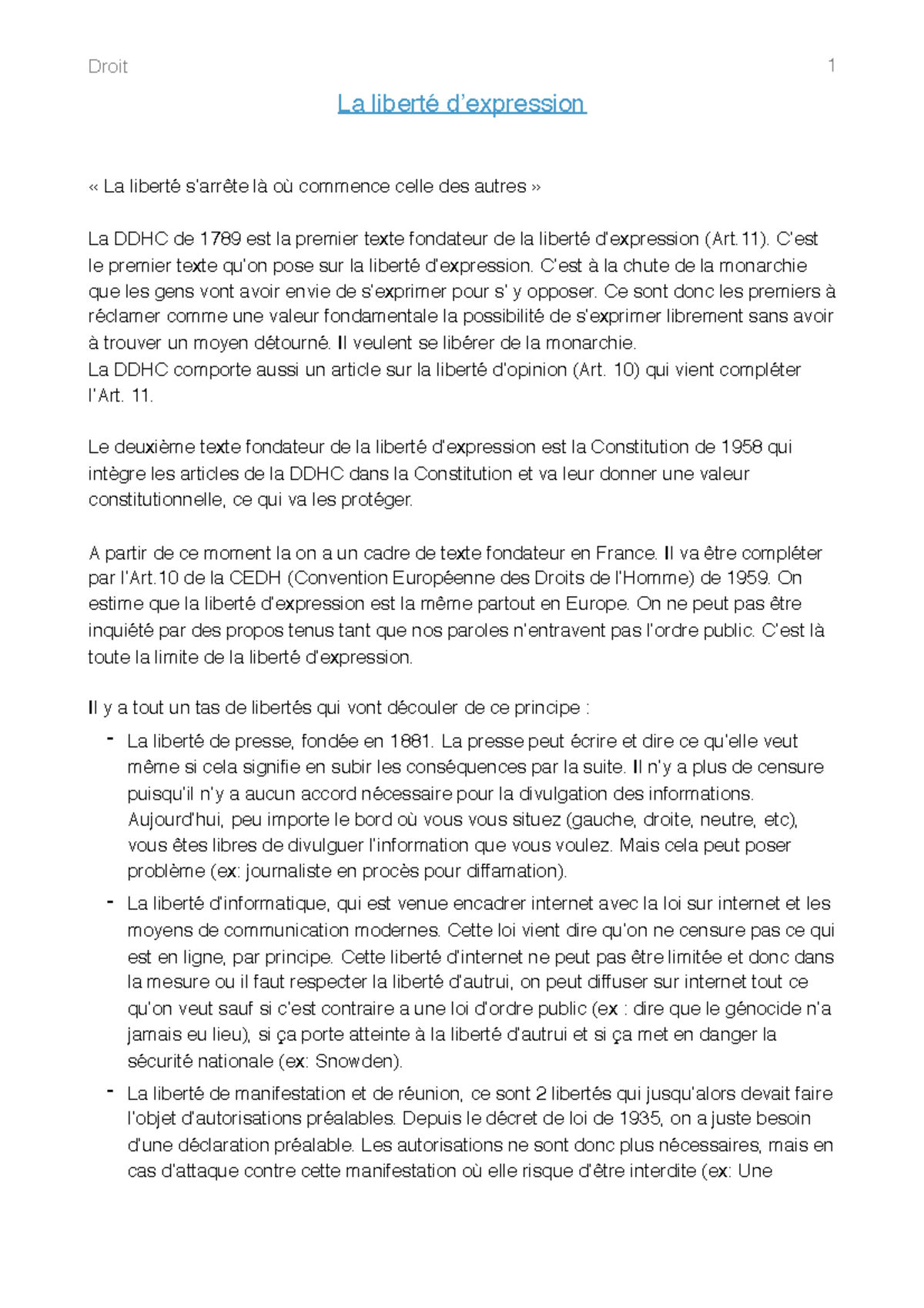 Droit 1

La liberté d'expression

« La liberté s'arrête là où commence celle des autres »

La DDHC de 1789 est la premier texte fondateur de la liberté d'expression (Art.11). C'est le premier texte qu'on pose sur la liberté d'expression. C'est à la chute de la monarchie que les gens vont avoir envie de s'exprimer pour s' y opposer. Ce sont donc les premiers à réclamer comme une valeur fondamentale la possibilité de s'exprimer librement sans avoir à trouver un moyen détourné. Il veulent se libérer de la monarchie.
La DDHC comporte aussi un article sur la liberté d'opinion (Art. 10) qui vient compléter l'Art. 11.

Le deuxième texte fondateur de la liberté d'expression est la Constitution de 1958 qui intègre les articles de la DDHC dans la Constitution et va leur donner une valeur constitutionnelle, ce qui va les protéger.

A partir de ce moment la on a un cadre de texte fondateur en France. Il va être compléter par l'Art.10 de la CEDH (Convention Européenne des Droits de l'Homme) de 1959. On estime que la liberté d'expression est la même partout en Europe. On ne peut pas être inquiété par des propos tenus tant que nos paroles n'entravent pas l'ordre public. C'est là toute la limite de la liberté d'expression.

Il y a tout un tas de libertés qui vont découler de ce principe :

- La liberté de presse, fondée en 1881. La presse peut écrire et dire ce qu'elle veut même si cela signifie en subir les conséquences par la suite. Il n'y a plus de censure puisqu'il n'y a aucun accord nécessaire pour la divulgation des informations. Aujourd'hui, peu importe le bord où vous vous situez (gauche, droite, neutre, etc), vous êtes libres de divulguer l'information que vous voulez. Mais cela peut poser problème (ex: journaliste en procès pour diffamation).
- La liberté d'informatique, qui est venue encadrer internet avec la loi sur internet et les moyens de communication modernes. Cette loi vient dire qu'on ne censure pas ce qui est en ligne, par principe. Cette liberté d'internet ne peut pas être limitée et donc dans la mesure ou il faut respecter la liberté d'autrui, on peut diffuser sur internet tout ce qu'on veut sauf si c'est contraire a une loi d'ordre public (ex : dire que le génocide n'a jamais eu lieu), si ça porte atteinte à la liberté d'autrui et si ça met en danger la sécurité nationale (ex: Snowden).
- La liberté de manifestation et de réunion, ce sont 2 libertés qui jusqu'alors devait faire l'objet d'autorisations préalables. Depuis le décret de loi de 1935, on a juste besoin d'une déclaration préalable. Les autorisations ne sont donc plus nécessaires, mais en cas d'attaque contre cette manifestation où elle risque d'être interdite (ex: Une